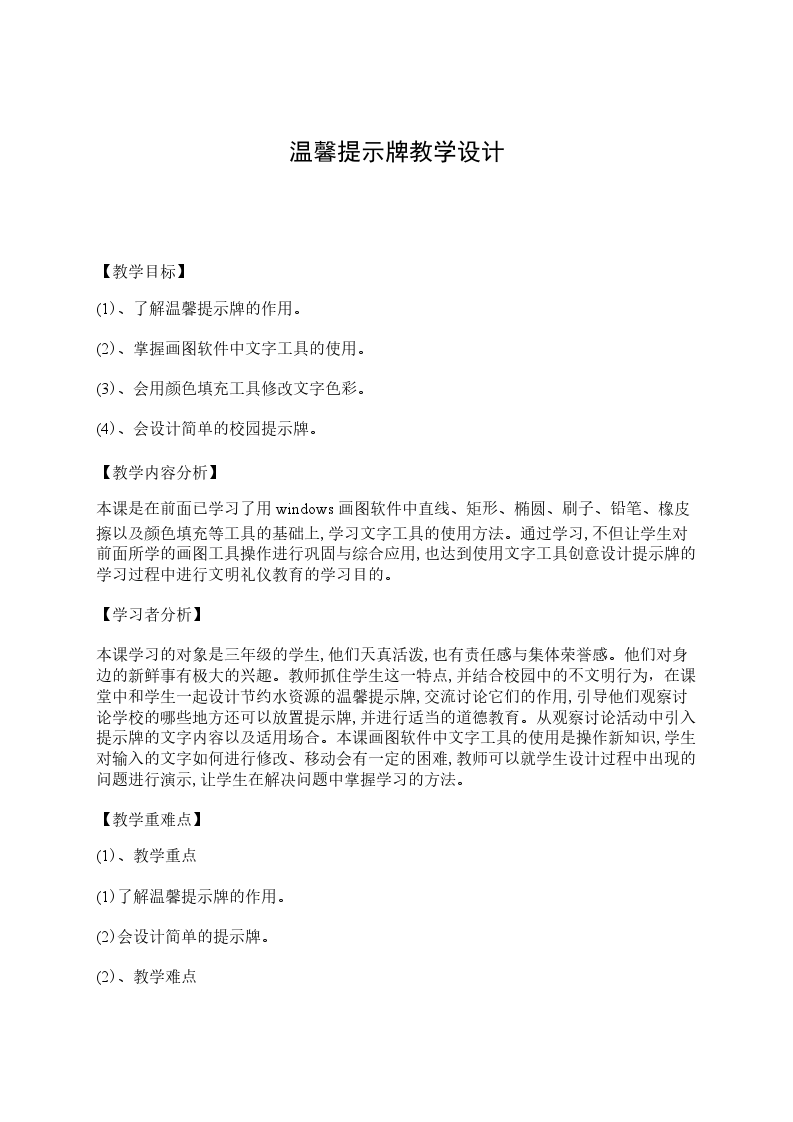 温馨提示牌教学设计

【教学目标】

⑴、了解温馨提示牌的作用。

⑵、掌握画图软件中文字工具的使用。

⑶、会用颜色填充工具修改文字色彩。

⑷、会设计简单的校园提示牌。

【教学内容分析】

本课是在前面已学习了用windows画图软件中直线、矩形、椭圆、刷子、铅笔、橡皮擦以及颜色填充等工具的基础上,学习文字工具的使用方法。通过学习,不但让学生对前面所学的画图工具操作进行巩固与综合应用,也达到使用文字工具创意设计提示牌的学习过程中进行文明礼仪教育的学习目的。

【学习者分析】

本课学习的对象是三年级的学生,他们天真活泼,也有责任感与集体荣誉感。他们对身边的新鲜事有极大的兴趣。教师抓住学生这一特点,并结合校园中的不文明行为,在课堂中和学生一起设计节约水资源的温馨提示牌,交流讨论它们的作用,引导他们观察讨论学校的哪些地方还可以放置提示牌,并进行适当的道德教育。从观察讨论活动中引入提示牌的文字内容以及适用场合。本课画图软件中文字工具的使用是操作新知识,学生对输入的文字如何进行修改、移动会有一定的困难,教师可以就学生设计过程中出现的问题进行演示,让学生在解决问题中掌握学习的方法。

【教学重难点】

⑴、教学重点

⑴了解温馨提示牌的作用。

⑵会设计简单的提示牌。

⑵、教学难点